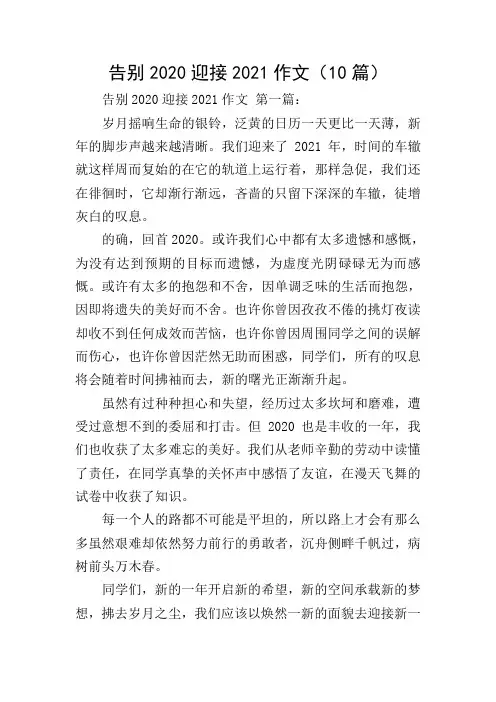 告别 2020 迎接 2021 作文（10 篇）

告别 2020 迎接 2021 作文 第一篇：

岁月摇响生命的银铃，泛黄的日历一天更比一天薄，新年的脚步声越来越清晰。我们迎来了 2021 年，时间的车辙就这样周而复始的在它的轨道上运行着，那样急促，我们还在徘徊时，它却渐行渐远，吝啬的只留下深深的车辙，徒增灰白的叹息。

的确，回首 2020。或许我们心中都有太多遗憾和感慨，为没有达到预期的目标而遗憾，为虚度光阴碌碌无为而感慨。或许有太多的抱怨和不舍，因单调乏味的生活而抱怨，因即将遗失的美好而不舍。也许你曾因孜孜不倦的挑灯夜读却收不到任何成效而苦恼，也许你曾因周围同学之间的误解而伤心，也许你曾因茫然无助而困惑，同学们，所有的叹息将会随着时间拂袖而去，新的曙光正渐渐升起。

虽然有过种种担心和失望，经历过太多坎坷和磨难，遭受过意想不到的委屈和打击。但 2020 也是丰收的一年，我们也收获了太多难忘的美好。我们从老师辛勤的劳动中读懂了责任，在同学真挚的关怀声中感悟了友谊，在漫天飞舞的试卷中收获了知识。

每一个人的路都不可能是平坦的，所以路上才会有那么多虽然艰难却依然努力前行的勇敢者，沉舟侧畔千帆过，病树前头万木春。

同学们，新的一年开启新的希望，新的空间承载新的梦想，拂去岁月之尘，我们应该以焕然一新的面貌去迎接新一